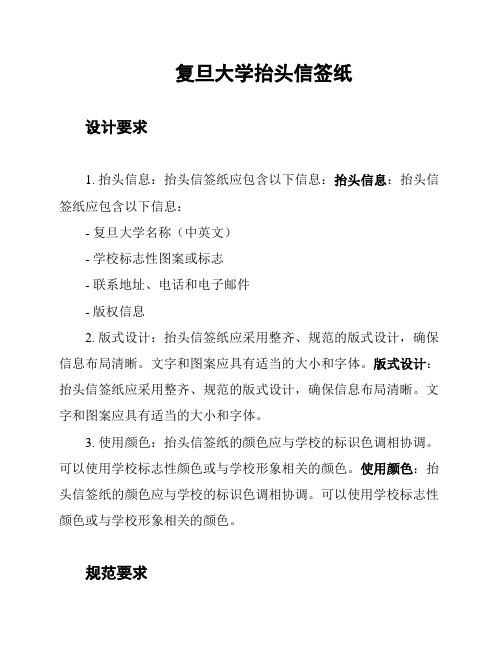 复旦大学抬头信签纸

设计要求

1. 抬头信息：抬头信签纸应包含以下信息：抬头信息：抬头信签纸应包含以下信息：

- 复旦大学名称（中英文）

- 学校标志性图案或标志

- 联系地址、电话和电子邮件

- 版权信息

2. 版式设计：抬头信签纸应采用整齐、规范的版式设计，确保信息布局清晰。文字和图案应具有适当的大小和字体。版式设计：抬头信签纸应采用整齐、规范的版式设计，确保信息布局清晰。文字和图案应具有适当的大小和字体。

3. 使用颜色：抬头信签纸的颜色应与学校的标识色调相协调。可以使用学校标志性颜色或与学校形象相关的颜色。使用颜色：抬头信签纸的颜色应与学校的标识色调相协调。可以使用学校标志性颜色或与学校形象相关的颜色。

规范要求